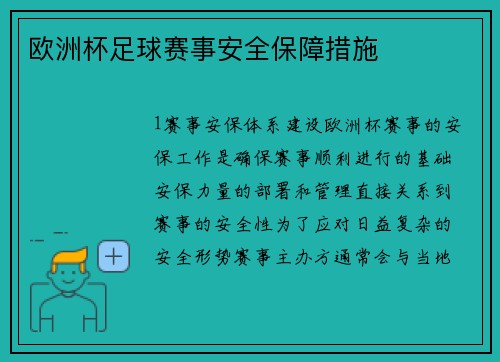 欧洲杯足球赛事安全保障措施

1赛事安保体系建设欧洲杯赛事的安保工作是确保赛事顺利进行的基础安保力量的部署和管理直接关系到赛事的安全性为了应对日益复杂的安全形势赛事主办方通常会与当地

+